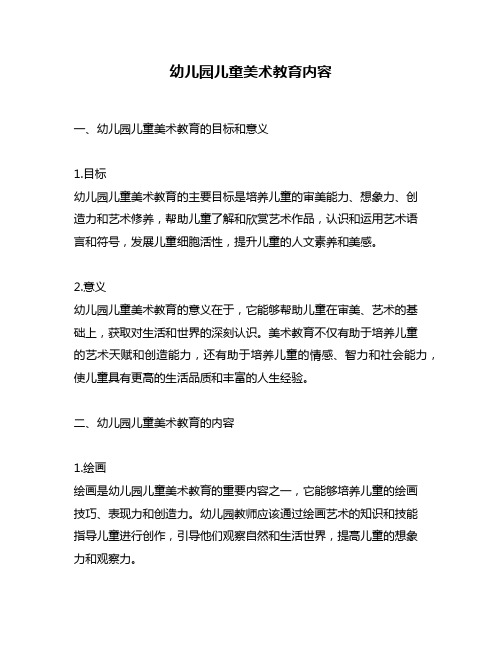 幼儿园儿童美术教育内容

一、幼儿园儿童美术教育的目标和意义

1.目标
幼儿园儿童美术教育的主要目标是培养儿童的审美能力、想象力、创造力和艺术修养，帮助儿童了解和欣赏艺术作品，认识和运用艺术语言和符号，发展儿童细胞活性，提升儿童的人文素养和美感。

2.意义
幼儿园儿童美术教育的意义在于，它能够帮助儿童在审美、艺术的基础上，获取对生活和世界的深刻认识。美术教育不仅有助于培养儿童的艺术天赋和创造能力，还有助于培养儿童的情感、智力和社会能力，使儿童具有更高的生活品质和丰富的人生经验。

二、幼儿园儿童美术教育的内容

1.绘画
绘画是幼儿园儿童美术教育的重要内容之一，它能够培养儿童的绘画技巧、表现力和创造力。幼儿园教师应该通过绘画艺术的知识和技能指导儿童进行创作，引导他们观察自然和生活世界，提高儿童的想象力和观察力。